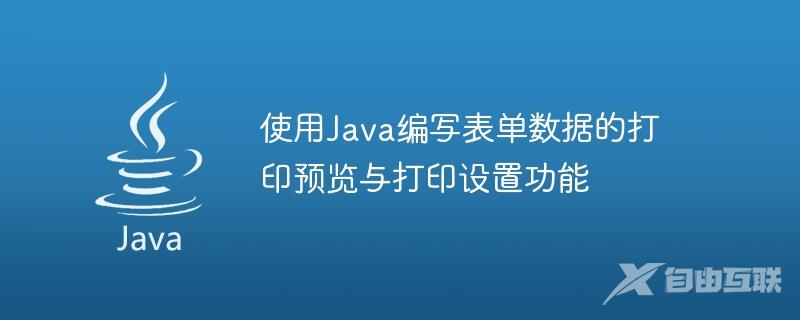 Java

使用Java编写表单数据的打印预览与打印设置功能

自由互联